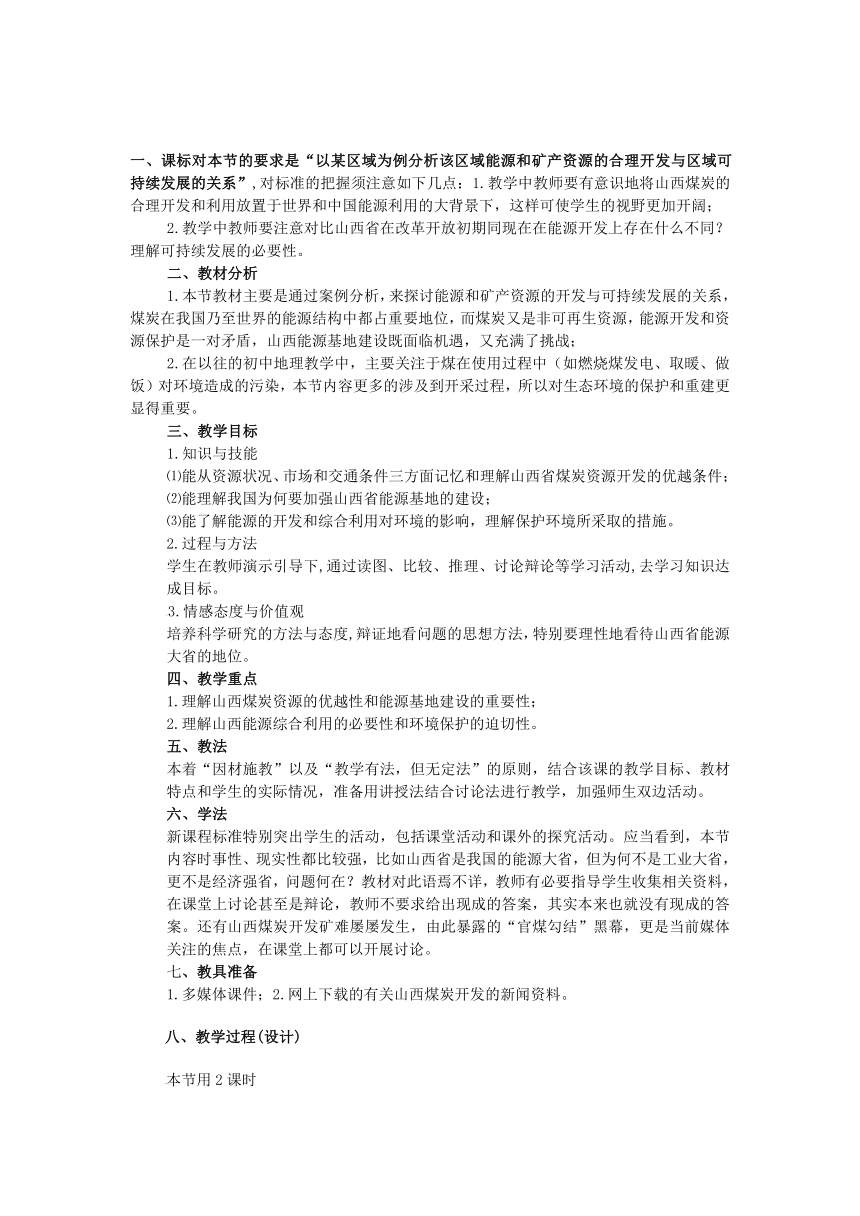 一、课标对本节的要求是“以某区域为例分析该区域能源和矿产资源的合理开发与区域可持续发展的关系”，对标准的把握须注意如下几点：1.教学中教师要有意识地将山西煤炭的合理开发和利用放置于世界和中国能源利用的大背景下，这样可使学生的视野更加开阔；

2.教学中教师要注意对比山西省在改革开放初期同现在在能源开发上存在什么不同？理解可持续发展的必要性。

二、教材分析

1.本节教材主要是通过案例分析，来探讨能源和矿产资源的开发与可持续发展的关系，煤炭在我国乃至世界的能源结构中都占重要地位，而煤炭又是非可再生资源，能源开发和资源保护是一对矛盾，山西能源基地建设既面临机遇，又充满了挑战；

2.在以往的初中地理教学中，主要关注于煤在使用过程中（如燃烧煤发电、取暖、做饭）对环境造成的污染，本节内容更多的涉及到开采过程，所以对生态环境的保护和重建更显得重要。

三、教学目标

1.知识与技能

⑴能从资源状况、市场和交通条件三方面记忆和理解山西省煤炭资源开发的优越条件；

⑵能理解我国为何要加强山西省能源基地的建设；

⑶能了解能源的开发和综合利用对环境的影响，理解保护环境所采取的措施。

2.过程与方法

学生在教师演示引导下,通过读图、比较、推理、讨论辩论等学习活动,去学习知识达成目标。

3.情感态度与价值观

培养科学研究的方法与态度,辩证地看问题的思想方法,特别要理性地看待山西省能源大省的地位。

四、教学重点

1.理解山西煤炭资源的优越性和能源基地建设的重要性；

2.理解山西能源综合利用的必要性和环境保护的迫切性。

五、教法

本着“因材施教”以及“教学有法，但无定法”的原则，结合该课的教学目标、教材特点和学生的实际情况，准备用讲授法结合讨论法进行教学，加强师生双边活动。

六、学法

新课程标准特别突出学生的活动，包括课堂活动和课外的探究活动。应当看到，本节内容时事性、现实性都比较强，比如山西省是我国的能源大省，但为何不是工业大省，更不是经济强省，问题何在？教材对此语焉不详，教师有必要指导学生收集相关资料，在课堂上讨论甚至是辩论，教师不要求给出现成的答案，其实本来也就没有现成的答案。还有山西煤炭开发矿难屡屡发生，由此暴露的“官煤勾结”黑幕，更是当前媒体关注的焦点，在课堂上都可以开展讨论。

七、教具准备

1.多媒体课件；2.网上下载的有关山西煤炭开发的新闻资料。

八、教学过程(设计)

本节用2课时